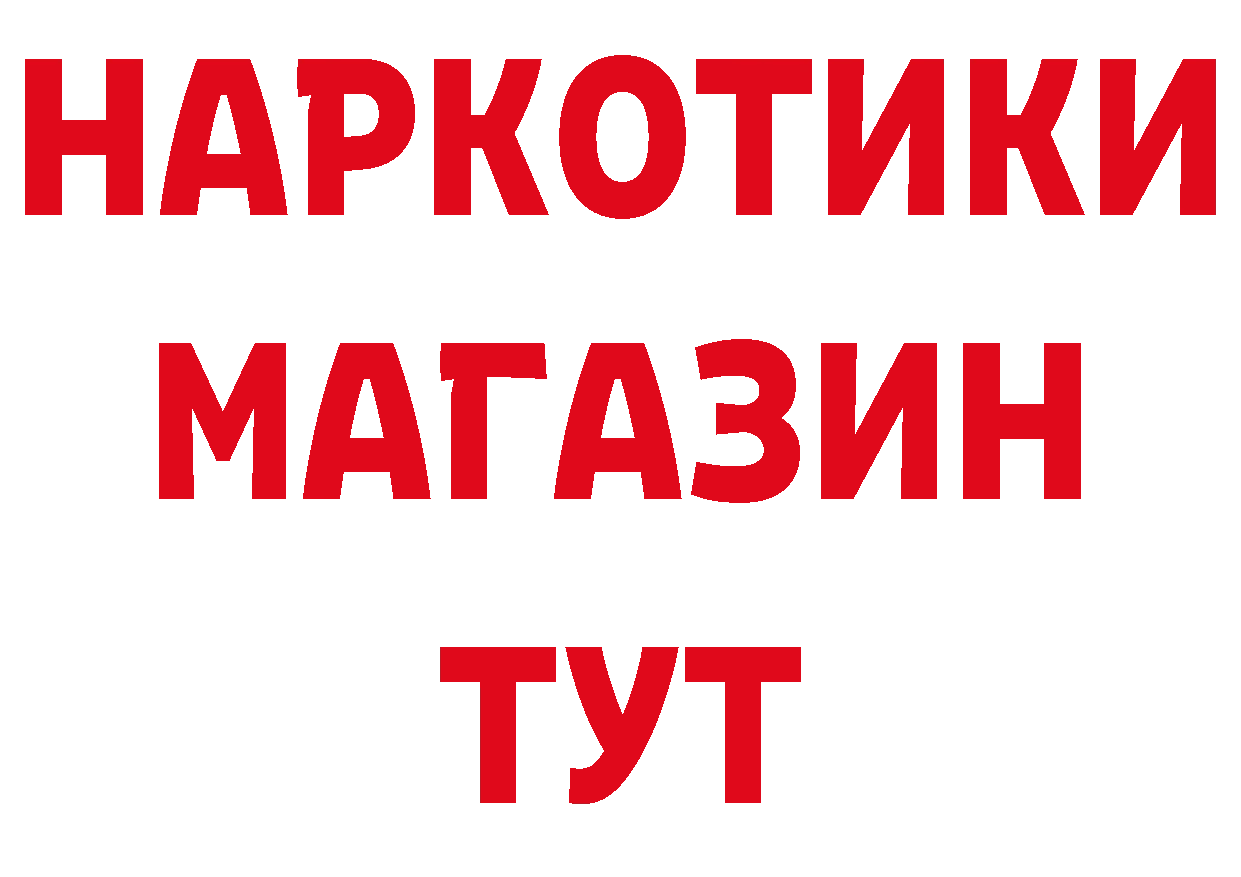 НАРКОТИКИ МАГАЗИН ТУТ